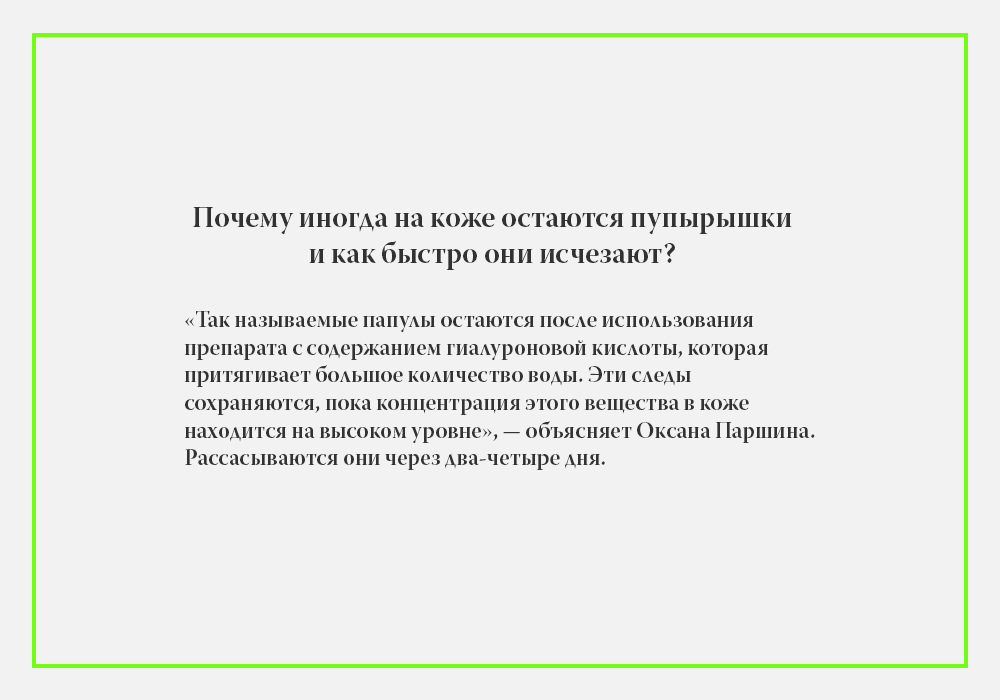 Почему иногда на коже остаются пупырышки
и как быстро они исчезают?

«Так называемые папулы остаются после использования препарата с содержанием гиалуроновой кислоты, которая притягивает большое количество воды. Эти следы сохраняются, пока концентрация этого вещества в коже находится на высоком уровне», — объясняет Оксана Паршина. Рассасываются они через два-четыре дня.